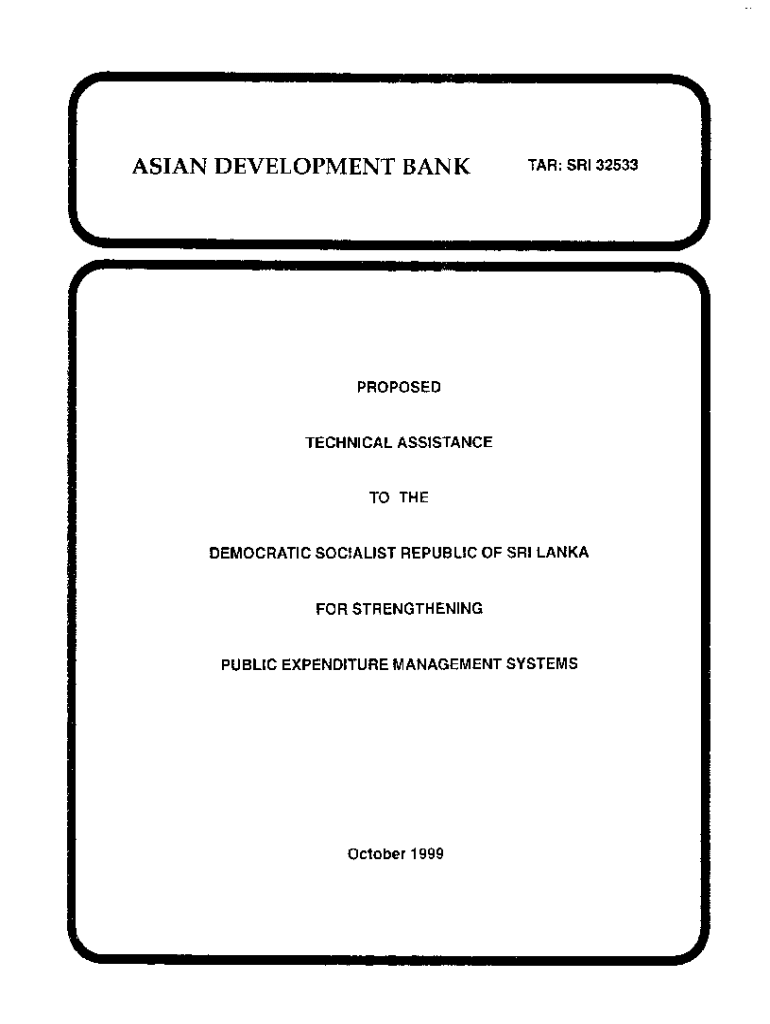 ASIAN DEVELOPMENT BANK TAR: SRI 32533

PROPOSED

TECHNICAL ASSISTANCE

TO THE

DEMOCRATIC SOCIALIST REPUBLIC OF SRI LANKA

FOR STRENGTHENING

PUBLIC EXPENDITURE MANAGEMENT SYSTEMS

October 1999